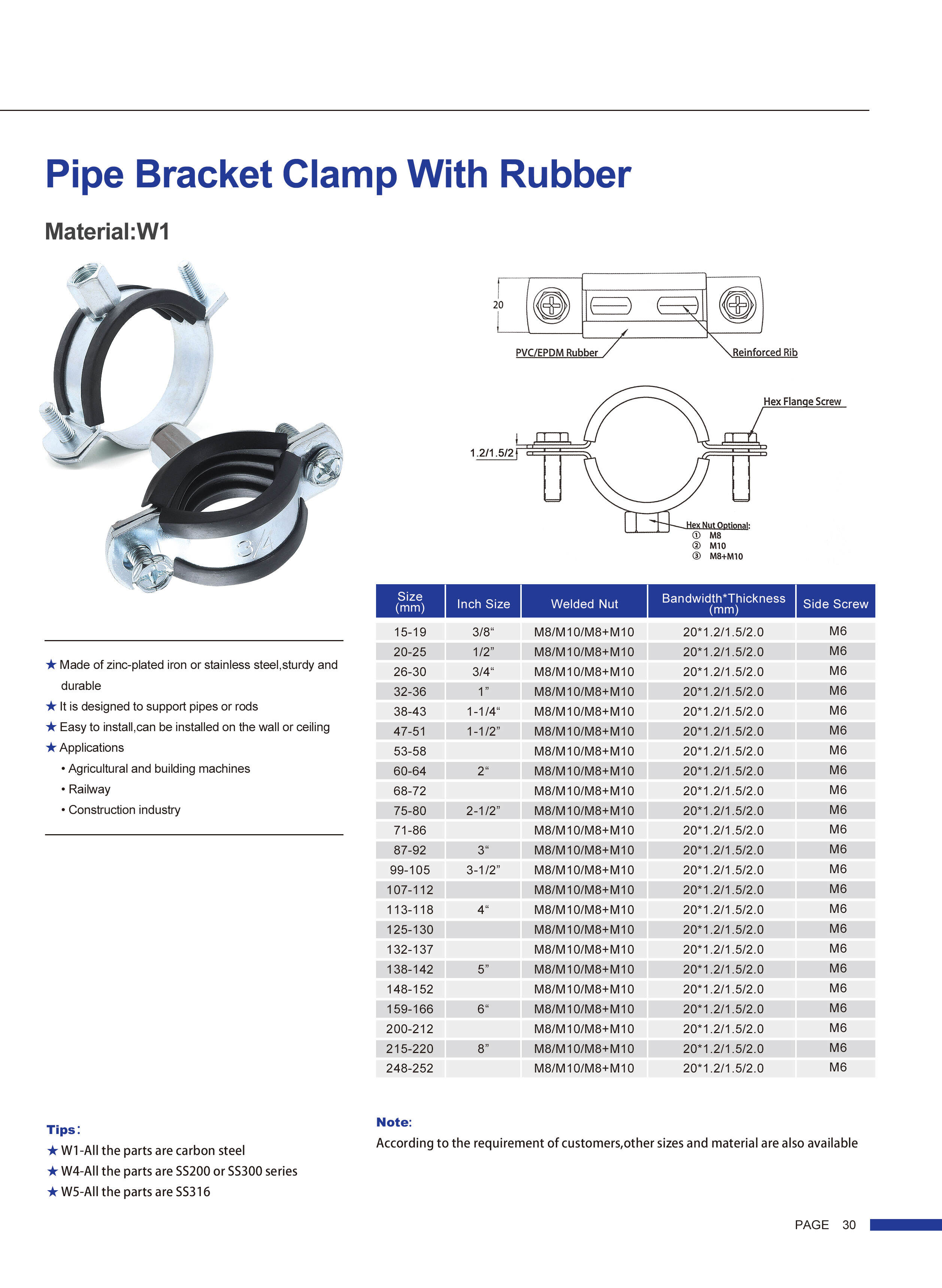 Pipe Bracket Clamp With Rubber

Material:W1

3/4

20

PVC/EPDM Rubber

Reinforced Rib

Hex Flange Screw

1.2/1.5/2

Hex Nut Optional:
① M8
② M10
③ M8+M10

★ Made of zinc-plated iron or stainless steel,sturdy and durable
★ It is designed to support pipes or rods
★ Easy to install,can be installed on the wall or ceiling
★ Applications
• Agricultural and building machines
• Railway
• Construction industry

| Size (mm) | Inch Size | Welded Nut | Bandwidth*Thickness (mm) | Side Screw |
|---|---|---|---|---|
| 15-19 | 3/8“ | M8/M10/M8+M10 | 20*1.2/1.5/2.0 | M6 |
| 20-25 | 1/2” | M8/M10/M8+M10 | 20*1.2/1.5/2.0 | M6 |
| 26-30 | 3/4“ | M8/M10/M8+M10 | 20*1.2/1.5/2.0 | M6 |
| 32-36 | 1” | M8/M10/M8+M10 | 20*1.2/1.5/2.0 | M6 |
| 38-43 | 1-1/4“ | M8/M10/M8+M10 | 20*1.2/1.5/2.0 | M6 |
| 47-51 | 1-1/2” | M8/M10/M8+M10 | 20*1.2/1.5/2.0 | M6 |
| 53-58 | | M8/M10/M8+M10 | 20*1.2/1.5/2.0 | M6 |
| 60-64 | 2“ | M8/M10/M8+M10 | 20*1.2/1.5/2.0 | M6 |
| 68-72 | | M8/M10/M8+M10 | 20*1.2/1.5/2.0 | M6 |
| 75-80 | 2-1/2” | M8/M10/M8+M10 | 20*1.2/1.5/2.0 | M6 |
| 71-86 | | M8/M10/M8+M10 | 20*1.2/1.5/2.0 | M6 |
| 87-92 | 3“ | M8/M10/M8+M10 | 20*1.2/1.5/2.0 | M6 |
| 99-105 | 3-1/2” | M8/M10/M8+M10 | 20*1.2/1.5/2.0 | M6 |
| 107-112 | | M8/M10/M8+M10 | 20*1.2/1.5/2.0 | M6 |
| 113-118 | 4“ | M8/M10/M8+M10 | 20*1.2/1.5/2.0 | M6 |
| 125-130 | | M8/M10/M8+M10 | 20*1.2/1.5/2.0 | M6 |
| 132-137 | | M8/M10/M8+M10 | 20*1.2/1.5/2.0 | M6 |
| 138-142 | 5” | M8/M10/M8+M10 | 20*1.2/1.5/2.0 | M6 |
| 148-152 | | M8/M10/M8+M10 | 20*1.2/1.5/2.0 | M6 |
| 159-166 | 6“ | M8/M10/M8+M10 | 20*1.2/1.5/2.0 | M6 |
| 200-212 | | M8/M10/M8+M10 | 20*1.2/1.5/2.0 | M6 |
| 215-220 | 8” | M8/M10/M8+M10 | 20*1.2/1.5/2.0 | M6 |
| 248-252 | | M8/M10/M8+M10 | 20*1.2/1.5/2.0 | M6 |

Tips:
★ W1-All the parts are carbon steel
★ W4-All the parts are SS200 or SS300 series
★ W5-All the parts are SS316

Note:
According to the requirement of customers,other sizes and material are also available

PAGE 30